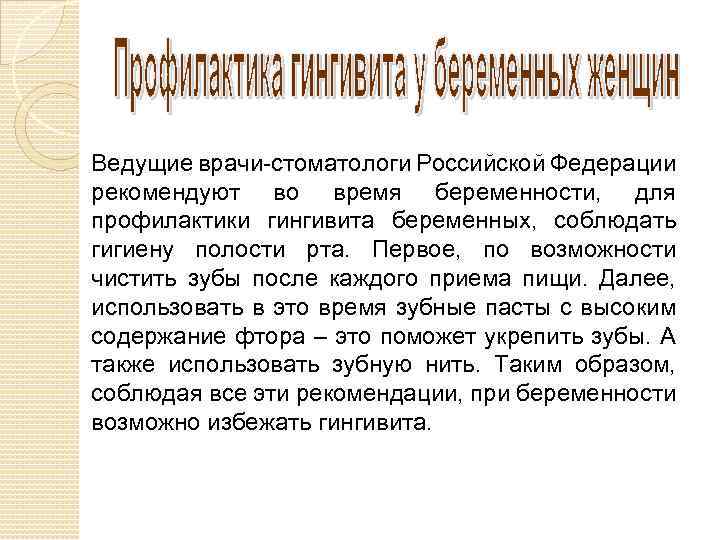 Профилактика гингивита у беременных женщин

Ведущие врачи-стоматологи Российской Федерации рекомендуют во время беременности, для профилактики гингивита беременных, соблюдать гигиену полости рта. Первое, по возможности чистить зубы после каждого приема пищи. Далее, использовать в это время зубные пасты с высоким содержание фтора – это поможет укрепить зубы. А также использовать зубную нить. Таким образом, соблюдая все эти рекомендации, при беременности возможно избежать гингивита.